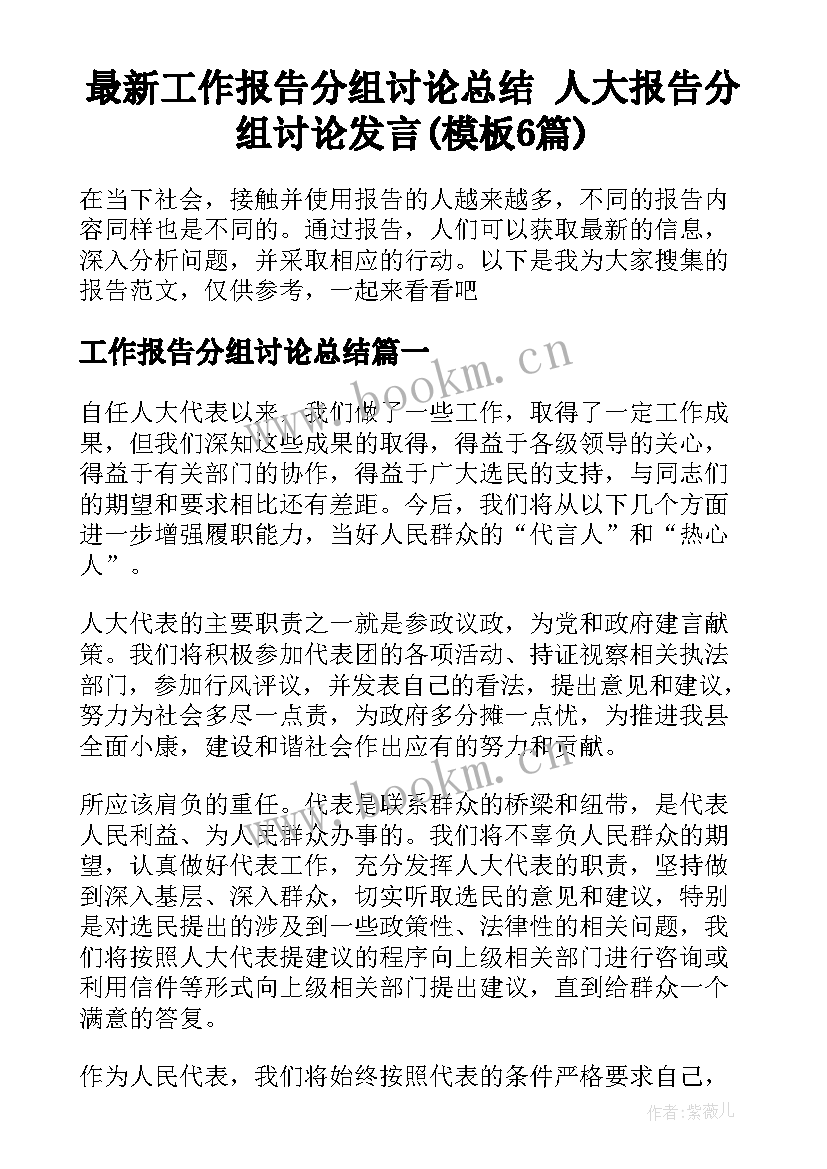 最新工作报告分组讨论总结 人大报告分组讨论发言(模板6篇)

在当下社会，接触并使用报告的人越来越多，不同的报告内容同样也是不同的。通过报告，人们可以获取最新的信息，深入分析问题，并采取相应的行动。以下是我为大家搜集的报告范文，仅供参考，一起来看看吧

工作报告分组讨论总结篇一

www.bookm.cn

自任人大代表以来，我们做了一些工作，取得了一定工作成果，但我们深知这些成果的取得，得益于各级领导的关心，得益于有关部门的协作，得益于广大选民的支持，与同志们的期望和要求相比还有差距。今后，我们将从以下几个方面进一步增强履职能力，当好人民群众的“代言人”和“热心人”。

人大代表的主要职责之一就是参政议政，为党和政府建言献策。我们将积极参加代表团的各项活动、持证视察相关执法部门，参加行风评议，并发表自己的看法，提出意见和建议，努力为社会多尽一点责，为政府多分摊一点忧，为推进我县全面小康，建设和谐社会作出应有的努力和贡献。

www.bookm.cn

所应该肩负的重任。代表是联系群众的桥梁和纽带，是代表人民利益、为人民群众办事的。我们将不辜负人民群众的期望，认真做好代表工作，充分发挥人大代表的职责，坚持做到深入基层、深入群众，切实听取选民的意见和建议，特别是对选民提出的涉及到一些政策性、法律性的相关问题，我们将按照人大代表提建议的程序向上级相关部门进行咨询或利用信件等形式向上级相关部门提出建议，直到给群众一个满意的答复。

作为人民代表，我们将始终按照代表的条件严格要求自己，

作者:紫薇儿